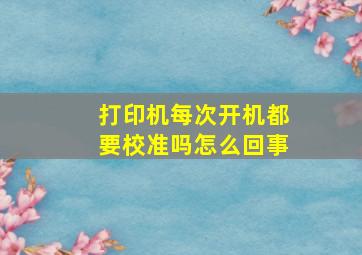 打印机每次开机都要校准吗怎么回事